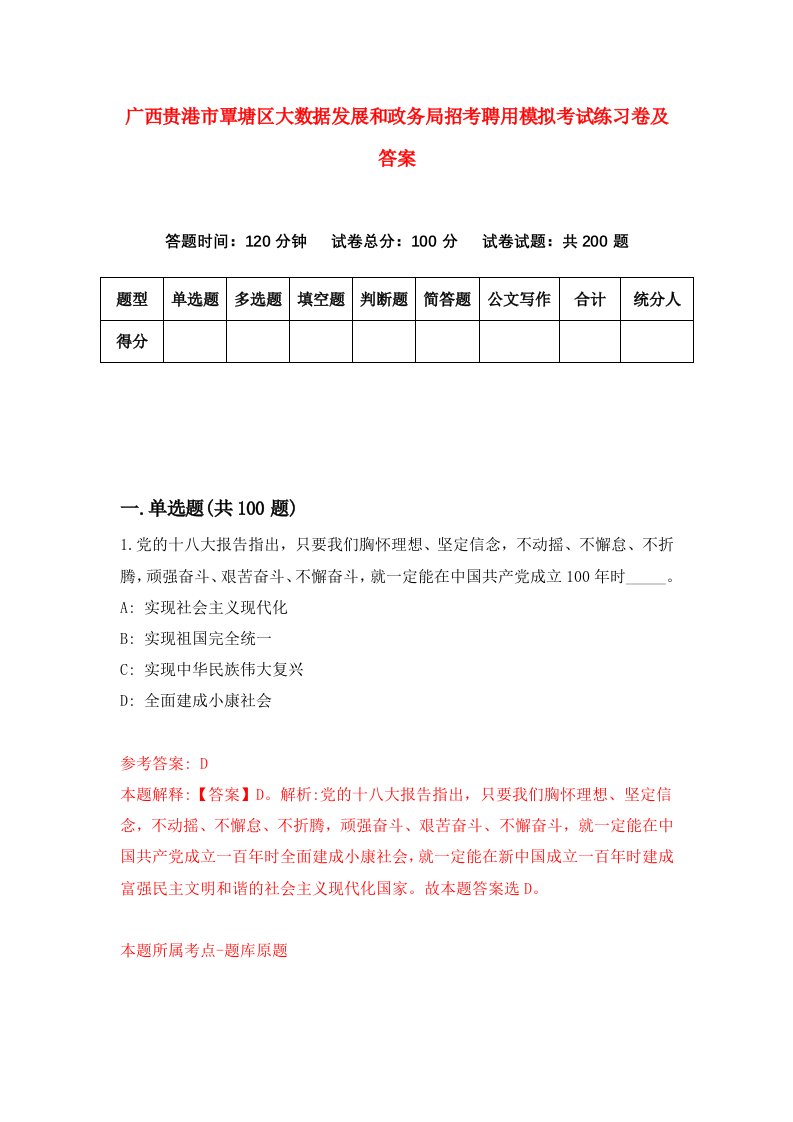 广西贵港市覃塘区大数据发展和政务局招考聘用模拟考试练习卷及答案

答题时间：120 分钟　试卷总分：100 分　试卷试题：共 200 题

| 题型 | 单选题 | 多选题 | 填空题 | 判断题 | 简答题 | 公文写作 | 合计 | 统分人 |
|---|---|---|---|---|---|---|---|---|
| 得分 | | | | | | | | |

一.单选题(共 100 题)

1.党的十八大报告指出，只要我们胸怀理想、坚定信念，不动摇、不懈怠、不折腾，顽强奋斗、艰苦奋斗、不懈奋斗，就一定能在中国共产党成立 100 年时_____。

A: 实现社会主义现代化

B: 实现祖国完全统一

C: 实现中华民族伟大复兴

D: 全面建成小康社会

参考答案: D

本题解释:【答案】D。解析:党的十八大报告指出，只要我们胸怀理想、坚定信念，不动摇、不懈怠、不折腾，顽强奋斗、艰苦奋斗、不懈奋斗，就一定能在中国共产党成立一百年时全面建成小康社会，就一定能在新中国成立一百年时建成富强民主文明和谐的社会主义现代化国家。故本题答案选 D。

本题所属考点-题库原题